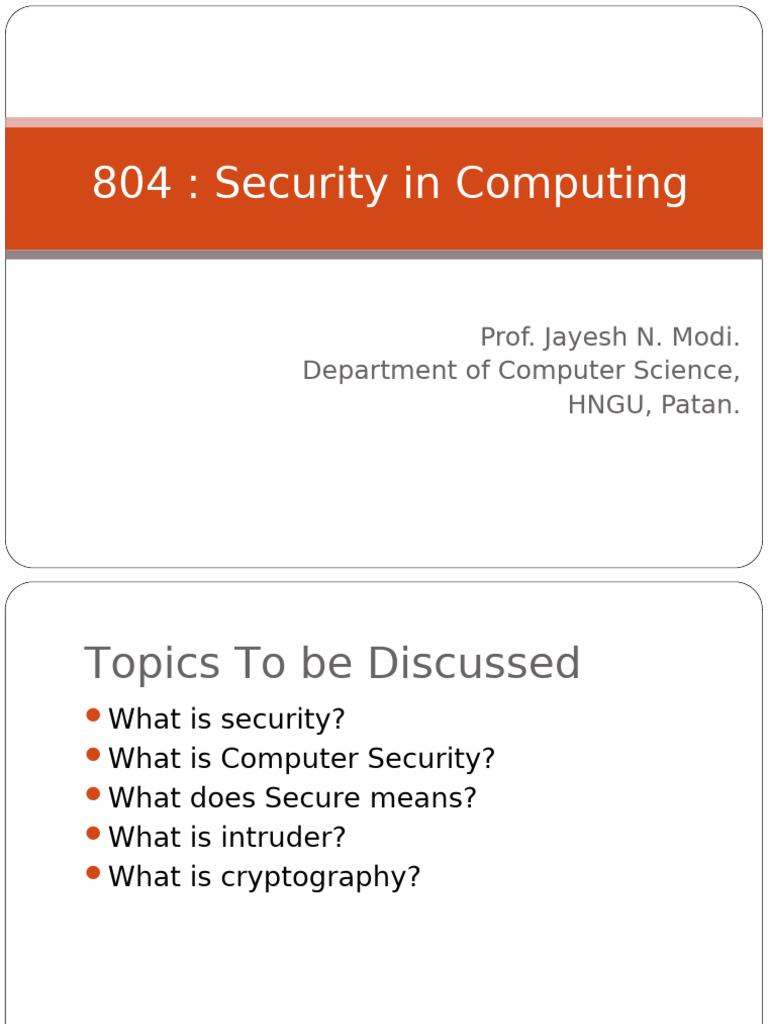 804 : Security in Computing

Prof. Jayesh N. Modi.
Department of Computer Science,
HNGU, Patan.

Topics To be Discussed

- What is security?
- What is Computer Security?
- What does Secure means?
- What is intruder?
- What is cryptography?